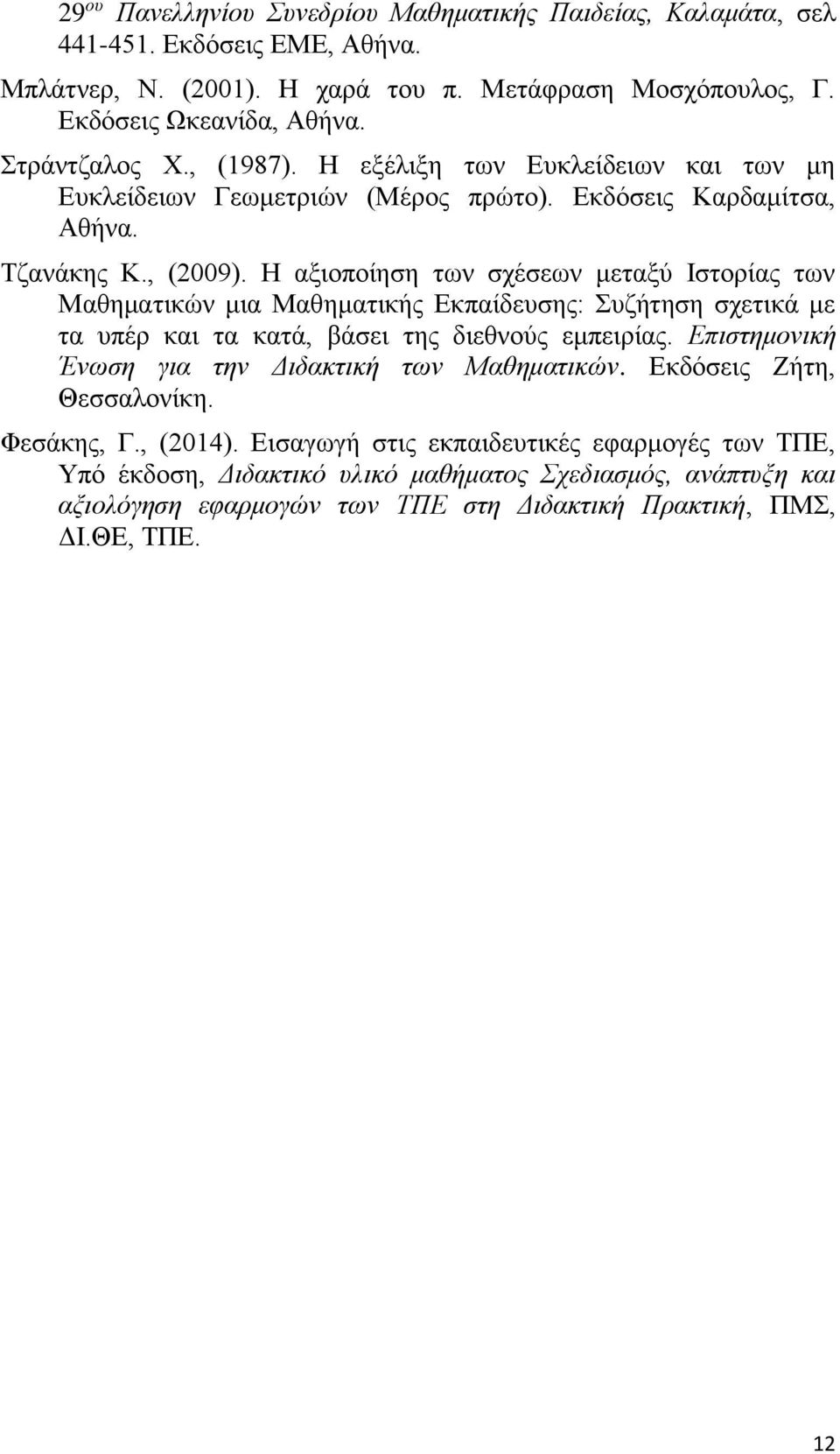 29$^{ου}$ Πανελληνίου Συνεδρίου Μαθηματικής Παιδείας, Καλαμάτα, σελ 441-451. Εκδόσεις ΕΜΕ, Αθήνα.

Μπλάτνερ, Ν. (2001). Η χαρά του π. Μετάφραση Μοσχόπουλος, Γ. Εκδόσεις Ωκεανίδα, Αθήνα.

Στράντζαλος Χ., (1987). Η εξέλιξη των Ευκλείδειων και των μη Ευκλείδειων Γεωμετριών (Μέρος πρώτο). Εκδόσεις Καρδαμίτσα, Αθήνα.

Τζανάκης Κ., (2009). Η αξιοποίηση των σχέσεων μεταξύ Ιστορίας των Μαθηματικών μια Μαθηματικής Εκπαίδευσης: Συζήτηση σχετικά με τα υπέρ και τα κατά, βάσει της διεθνούς εμπειρίας. Επιστημονική Ένωση για την Διδακτική των Μαθηματικών. Εκδόσεις Ζήτη, Θεσσαλονίκη.

Φεσάκης, Γ., (2014). Εισαγωγή στις εκπαιδευτικές εφαρμογές των ΤΠΕ, Υπό έκδοση, Διδακτικό υλικό μαθήματος Σχεδιασμός, ανάπτυξη και αξιολόγηση εφαρμογών των ΤΠΕ στη Διδακτική Πρακτική, ΠΜΣ, ΔΙ.ΘΕ, ΤΠΕ.

12